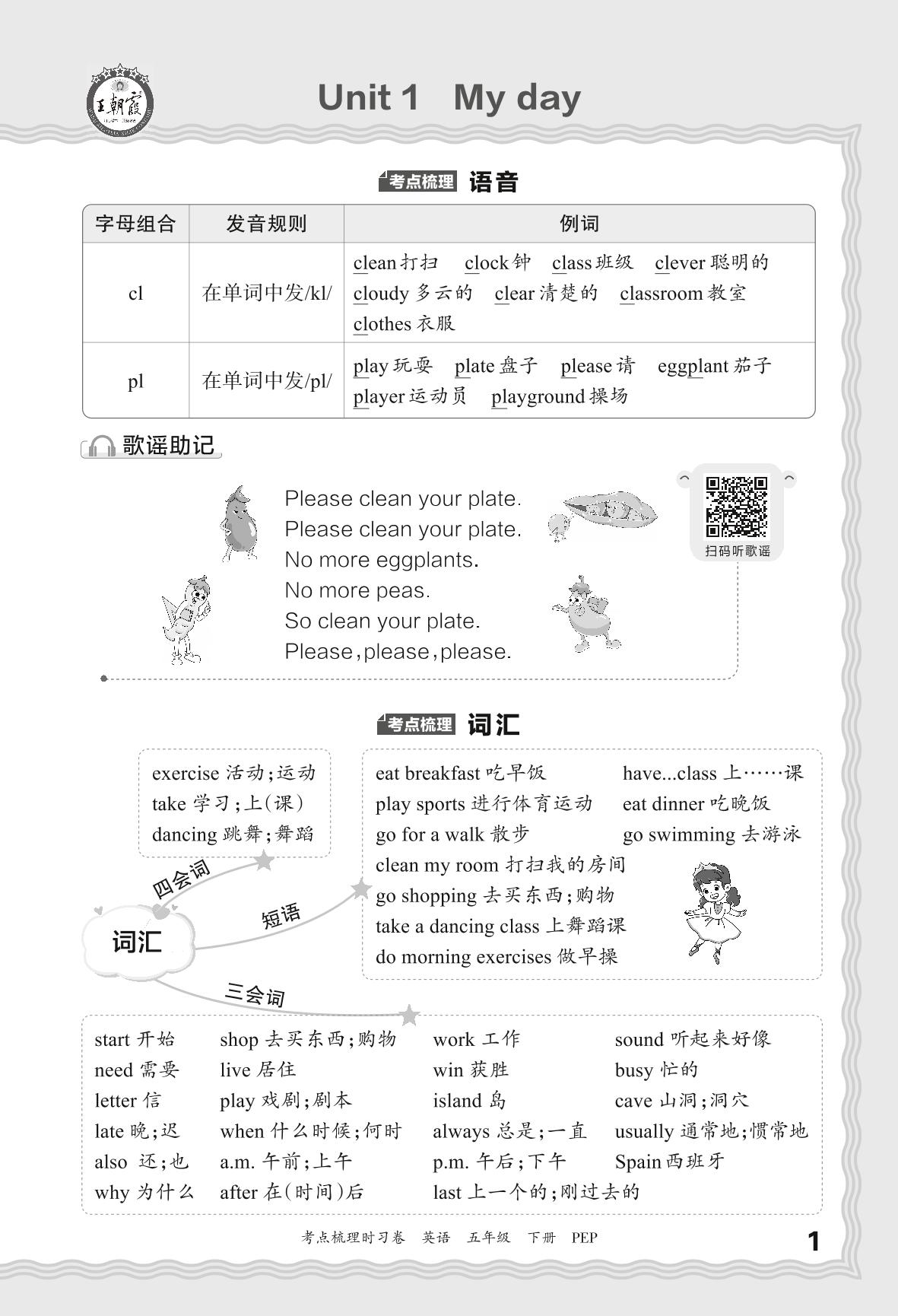 王朝霞

Unit 1 My day

考点梳理 语音

| 字母组合 | 发音规则 | 例词 |
|---|---|---|
| cl | 在单词中发/kl/ | clean 打扫 clock 钟 class 班级 clever 聪明的 cloudy 多云的 clear 清楚的 classroom 教室 clothes 衣服 |
| pl | 在单词中发/pl/ | play 玩耍 plate 盘子 please 请 eggplant 茄子 player 运动员 playground 操场 |

歌谣助记

Please clean your plate.
Please clean your plate.
No more eggplants.
No more peas.
So clean your plate.
Please, please, please.

扫码听歌谣

考点梳理 词汇

词汇

四会词

exercise 活动;运动
take 学习;上(课)
dancing 跳舞;舞蹈

短语

eat breakfast 吃早饭
play sports 进行体育运动
go for a walk 散步
clean my room 打扫我的房间
go shopping 去买东西;购物
take a dancing class 上舞蹈课
do morning exercises 做早操
have...class 上……课
eat dinner 吃晚饭
go swimming 去游泳

三会词

start 开始
need 需要
letter 信
late 晚;迟
also 还;也
why 为什么
shop 去买东西;购物
live 居住
play 戏剧;剧本
when 什么时候;何时
a.m. 午前;上午
after 在(时间)后
work 工作
win 获胜
island 岛
always 总是;一直
p.m. 午后;下午
last 上一个的;刚过去的
sound 听起来好像
busy 忙的
cave 山洞;洞穴
usually 通常地;惯常地
Spain 西班牙

考点梳理时习卷 英语 五年级 下册 PEP

1